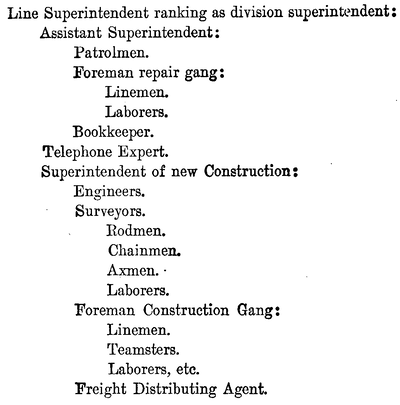 Line Superintendent ranking as division superintendent:
Assistant Superintendent:
Patrolmen.
Foreman repair gang:
Linemen.
Laborers.
Bookkeeper.
Telephone Expert.
Superintendent of new Construction:
Engineers.
Surveyors.
Rodmen.
Chainmen.
Axmen.
Laborers.
Foreman Construction Gang:
Linemen.
Teamsters.
Laborers, etc.
Freight Distributing Agent.